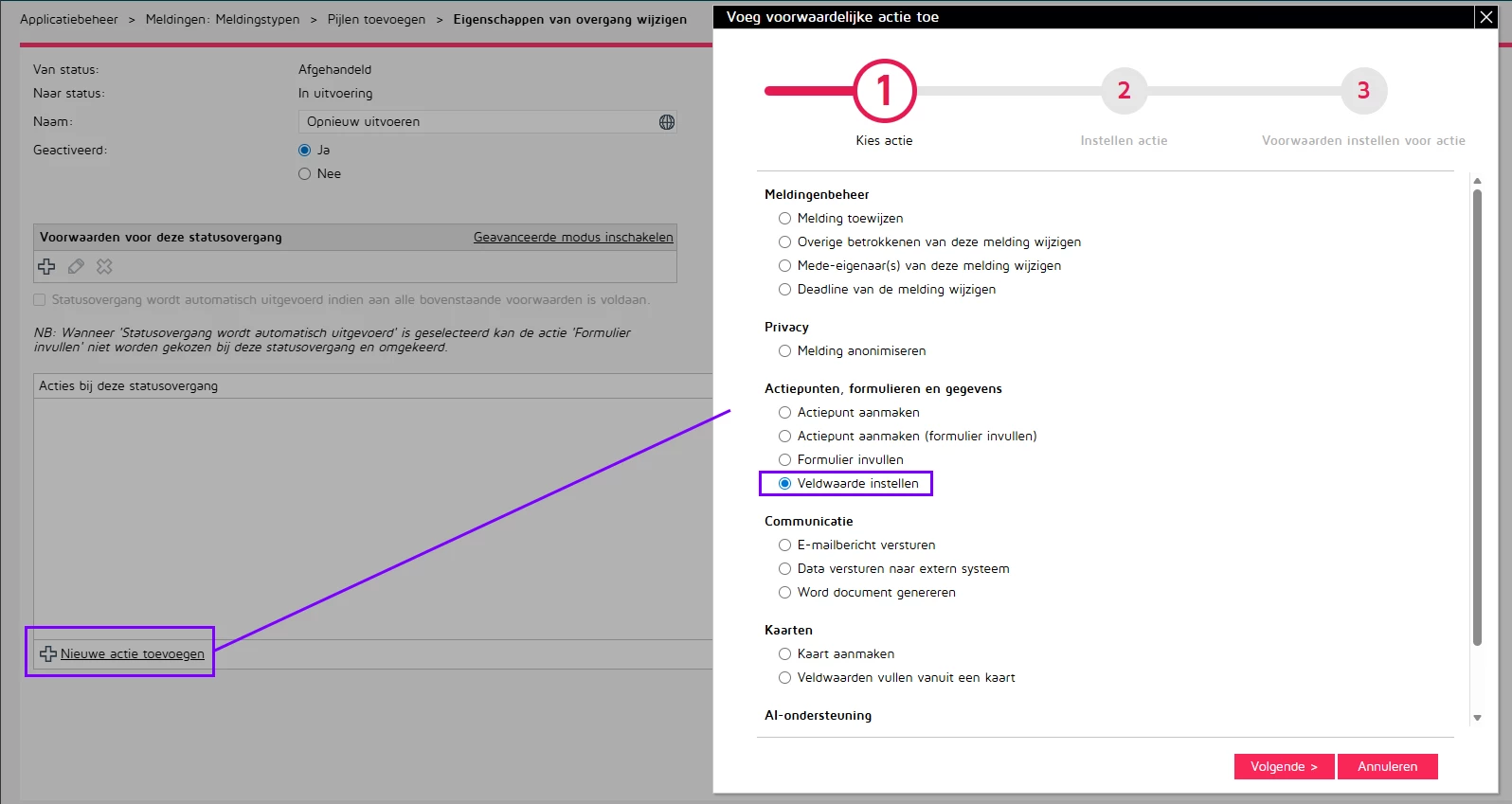 Applicatiebeheer > Meldingen: Meldingstypen > Pijlen toevoegen > Eigenschappen van overgang wijzigen

Van status: Afgehandeld
Naar status: In uitvoering
Naam: Opnieuw uitvoeren
Geactiveerd: Ja
Nee

Voorwaarden voor deze statusovergang
Geavanceerde modus inschakelen

Statusovergang wordt automatisch uitgevoerd indien aan alle bovenstaande voorwaarden is voldaan.

NB: Wanneer 'Statusovergang wordt automatisch uitgevoerd' is geselecteerd kan de actie 'Formulier invullen' niet worden gekozen bij deze statusovergang en omgekeerd.

Acties bij deze statusovergang

Nieuwe actie toevoegen

Voeg voorwaardelijke actie toe

1
Kies actie
2
Instellen actie
3
Voorwaarden instellen voor actie

Meldingenbeheer
Melding toewijzen
Overige betrokkenen van deze melding wijzigen
Mede-eigenaar(s) van deze melding wijzigen
Deadline van de melding wijzigen

Privacy
Melding anonimiseren

Actiepunten, formulieren en gegevens
Actiepunt aanmaken
Actiepunt aanmaken (formulier invullen)
Formulier invullen
Veldwaarde instellen

Communicatie
E-mailbericht versturen
Data versturen naar extern systeem
Word document genereren

Kaarten
Kaart aanmaken
Veldwaarden vullen vanuit een kaart

AI-ondersteuning

Volgende >
Annuleren